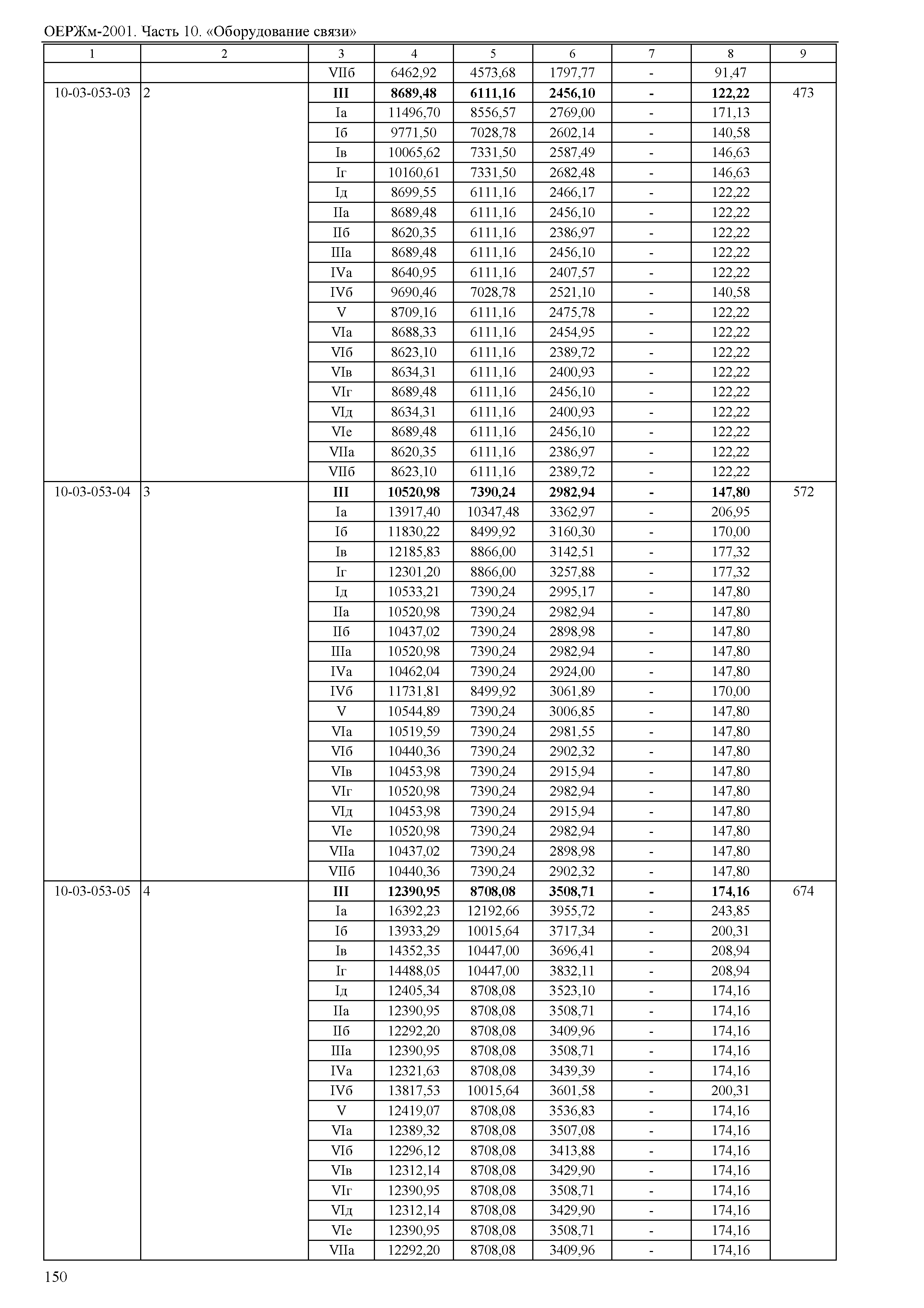 ОЕРЖм-2001. Часть 10. «Оборудование связи»

| 1 | 2 | 3 | 4 | 5 | 6 | 7 | 8 | 9 |
|---|---|---|---|---|---|---|---|---|
| | | VIIб | 6462,92 | 4573,68 | 1797,77 | - | 91,47 | |
| 10-03-053-03 | 2 | III | 8689,48 | 6111,16 | 2456,10 | - | 122,22 | 473 |
| | | Iа | 11496,70 | 8556,57 | 2769,00 | - | 171,13 | |
| | | Iб | 9771,50 | 7028,78 | 2602,14 | - | 140,58 | |
| | | Iв | 10065,62 | 7331,50 | 2587,49 | - | 146,63 | |
| | | Iг | 10160,61 | 7331,50 | 2682,48 | - | 146,63 | |
| | | Iд | 8699,55 | 6111,16 | 2466,17 | - | 122,22 | |
| | | IIа | 8689,48 | 6111,16 | 2456,10 | - | 122,22 | |
| | | IIб | 8620,35 | 6111,16 | 2386,97 | - | 122,22 | |
| | | IIIа | 8689,48 | 6111,16 | 2456,10 | - | 122,22 | |
| | | IVа | 8640,95 | 6111,16 | 2407,57 | - | 122,22 | |
| | | IVб | 9690,46 | 7028,78 | 2521,10 | - | 140,58 | |
| | | V | 8709,16 | 6111,16 | 2475,78 | - | 122,22 | |
| | | VIа | 8688,33 | 6111,16 | 2454,95 | - | 122,22 | |
| | | VIб | 8623,10 | 6111,16 | 2389,72 | - | 122,22 | |
| | | VIв | 8634,31 | 6111,16 | 2400,93 | - | 122,22 | |
| | | VIг | 8689,48 | 6111,16 | 2456,10 | - | 122,22 | |
| | | VIд | 8634,31 | 6111,16 | 2400,93 | - | 122,22 | |
| | | VIе | 8689,48 | 6111,16 | 2456,10 | - | 122,22 | |
| | | VIIа | 8620,35 | 6111,16 | 2386,97 | - | 122,22 | |
| | | VIIб | 8623,10 | 6111,16 | 2389,72 | - | 122,22 | |
| 10-03-053-04 | 3 | III | 10520,98 | 7390,24 | 2982,94 | - | 147,80 | 572 |
| | | Iа | 13917,40 | 10347,48 | 3362,97 | - | 206,95 | |
| | | Iб | 11830,22 | 8499,92 | 3160,30 | - | 170,00 | |
| | | Iв | 12185,83 | 8866,00 | 3142,51 | - | 177,32 | |
| | | Iг | 12301,20 | 8866,00 | 3257,88 | - | 177,32 | |
| | | Iд | 10533,21 | 7390,24 | 2995,17 | - | 147,80 | |
| | | IIа | 10520,98 | 7390,24 | 2982,94 | - | 147,80 | |
| | | IIб | 10437,02 | 7390,24 | 2898,98 | - | 147,80 | |
| | | IIIа | 10520,98 | 7390,24 | 2982,94 | - | 147,80 | |
| | | IVа | 10462,04 | 7390,24 | 2924,00 | - | 147,80 | |
| | | IVб | 11731,81 | 8499,92 | 3061,89 | - | 170,00 | |
| | | V | 10544,89 | 7390,24 | 3006,85 | - | 147,80 | |
| | | VIа | 10519,59 | 7390,24 | 2981,55 | - | 147,80 | |
| | | VIб | 10440,36 | 7390,24 | 2902,32 | - | 147,80 | |
| | | VIв | 10453,98 | 7390,24 | 2915,94 | - | 147,80 | |
| | | VIг | 10520,98 | 7390,24 | 2982,94 | - | 147,80 | |
| | | VIд | 10453,98 | 7390,24 | 2915,94 | - | 147,80 | |
| | | VIе | 10520,98 | 7390,24 | 2982,94 | - | 147,80 | |
| | | VIIа | 10437,02 | 7390,24 | 2898,98 | - | 147,80 | |
| | | VIIб | 10440,36 | 7390,24 | 2902,32 | - | 147,80 | |
| 10-03-053-05 | 4 | III | 12390,95 | 8708,08 | 3508,71 | - | 174,16 | 674 |
| | | Iа | 16392,23 | 12192,66 | 3955,72 | - | 243,85 | |
| | | Iб | 13933,29 | 10015,64 | 3717,34 | - | 200,31 | |
| | | Iв | 14352,35 | 10447,00 | 3696,41 | - | 208,94 | |
| | | Iг | 14488,05 | 10447,00 | 3832,11 | - | 208,94 | |
| | | Iд | 12405,34 | 8708,08 | 3523,10 | - | 174,16 | |
| | | IIа | 12390,95 | 8708,08 | 3508,71 | - | 174,16 | |
| | | IIб | 12292,20 | 8708,08 | 3409,96 | - | 174,16 | |
| | | IIIа | 12390,95 | 8708,08 | 3508,71 | - | 174,16 | |
| | | IVа | 12321,63 | 8708,08 | 3439,39 | - | 174,16 | |
| | | IVб | 13817,53 | 10015,64 | 3601,58 | - | 200,31 | |
| | | V | 12419,07 | 8708,08 | 3536,83 | - | 174,16 | |
| | | VIа | 12389,32 | 8708,08 | 3507,08 | - | 174,16 | |
| | | VIб | 12296,12 | 8708,08 | 3413,88 | - | 174,16 | |
| | | VIв | 12312,14 | 8708,08 | 3429,90 | - | 174,16 | |
| | | VIг | 12390,95 | 8708,08 | 3508,71 | - | 174,16 | |
| | | VIд | 12312,14 | 8708,08 | 3429,90 | - | 174,16 | |
| | | VIе | 12390,95 | 8708,08 | 3508,71 | - | 174,16 | |
| | | VIIа | 12292,20 | 8708,08 | 3409,96 | - | 174,16 | |

150